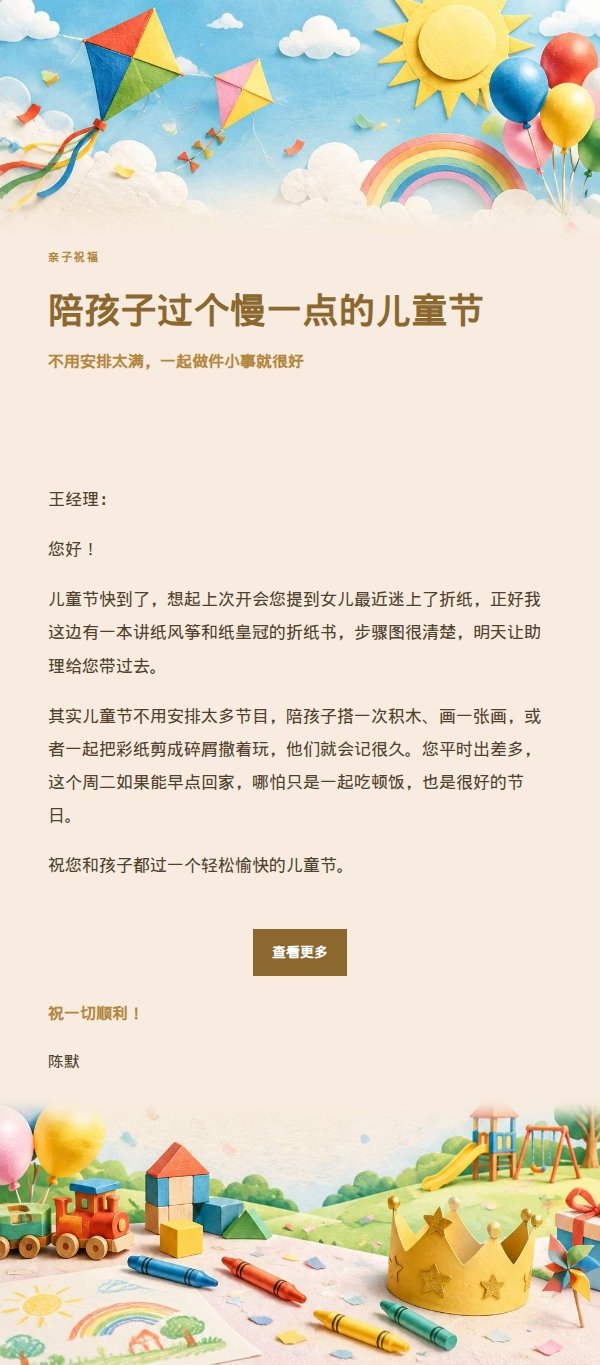 亲子祝福

陪孩子过个慢一点的儿童节

不用安排太满，一起做件小事就很好

王经理：

您好！

儿童节快到了，想起上次开会您提到女儿最近迷上了折纸，正好我这边有一本讲纸风筝和纸皇冠的折纸书，步骤图很清楚，明天让助理给您带过去。

其实儿童节不用安排太多节目，陪孩子搭一次积木、画一张画，或者一起把彩纸剪成碎屑撒着玩，他们就会记很久。您平时出差多，这个周二如果能早点回家，哪怕只是一起吃顿饭，也是很好的节日。

祝您和孩子都过一个轻松愉快的儿童节。

查看更多

祝一切顺利！

陈默